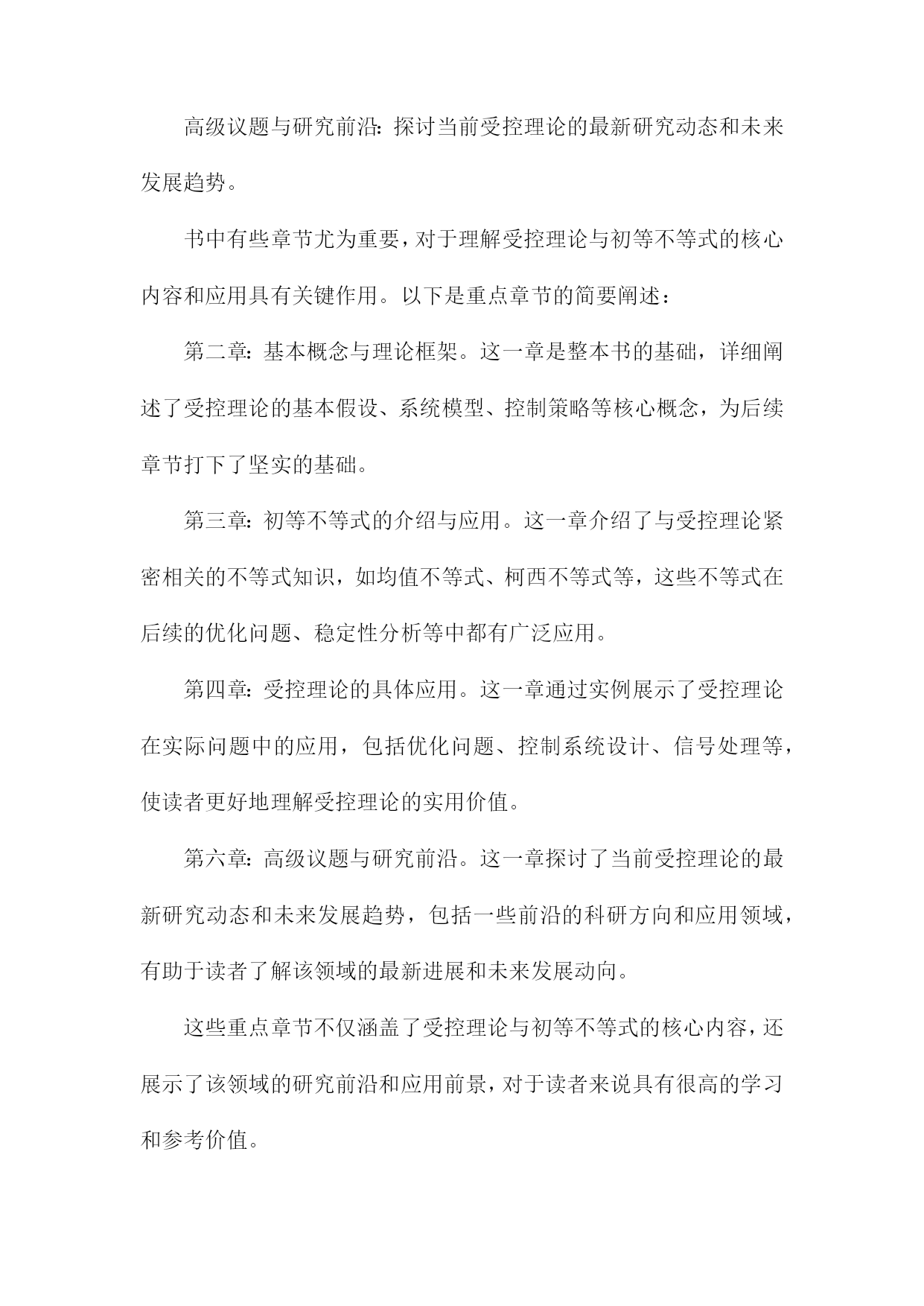 高级议题与研究前沿：探讨当前受控理论的最新研究动态和未来发展趋势。

书中有些章节尤为重要，对于理解受控理论与初等不等式的核心内容和应用具有关键作用。以下是重点章节的简要阐述：

第二章：基本概念与理论框架。这一章是整本书的基础，详细阐述了受控理论的基本假设、系统模型、控制策略等核心概念，为后续章节打下了坚实的基础。

第三章：初等不等式的介绍与应用。这一章介绍了与受控理论紧密相关的不等式知识，如均值不等式、柯西不等式等，这些不等式在后续的优化问题、稳定性分析等中都有广泛应用。

第四章：受控理论的具体应用。这一章通过实例展示了受控理论在实际问题中的应用，包括优化问题、控制系统设计、信号处理等，使读者更好地理解受控理论的实用价值。

第六章：高级议题与研究前沿。这一章探讨了当前受控理论的最新研究动态和未来发展趋势，包括一些前沿的科研方向和应用领域，有助于读者了解该领域的最新进展和未来发展动向。

这些重点章节不仅涵盖了受控理论与初等不等式的核心内容，还展示了该领域的研究前沿和应用前景，对于读者来说具有很高的学习和参考价值。